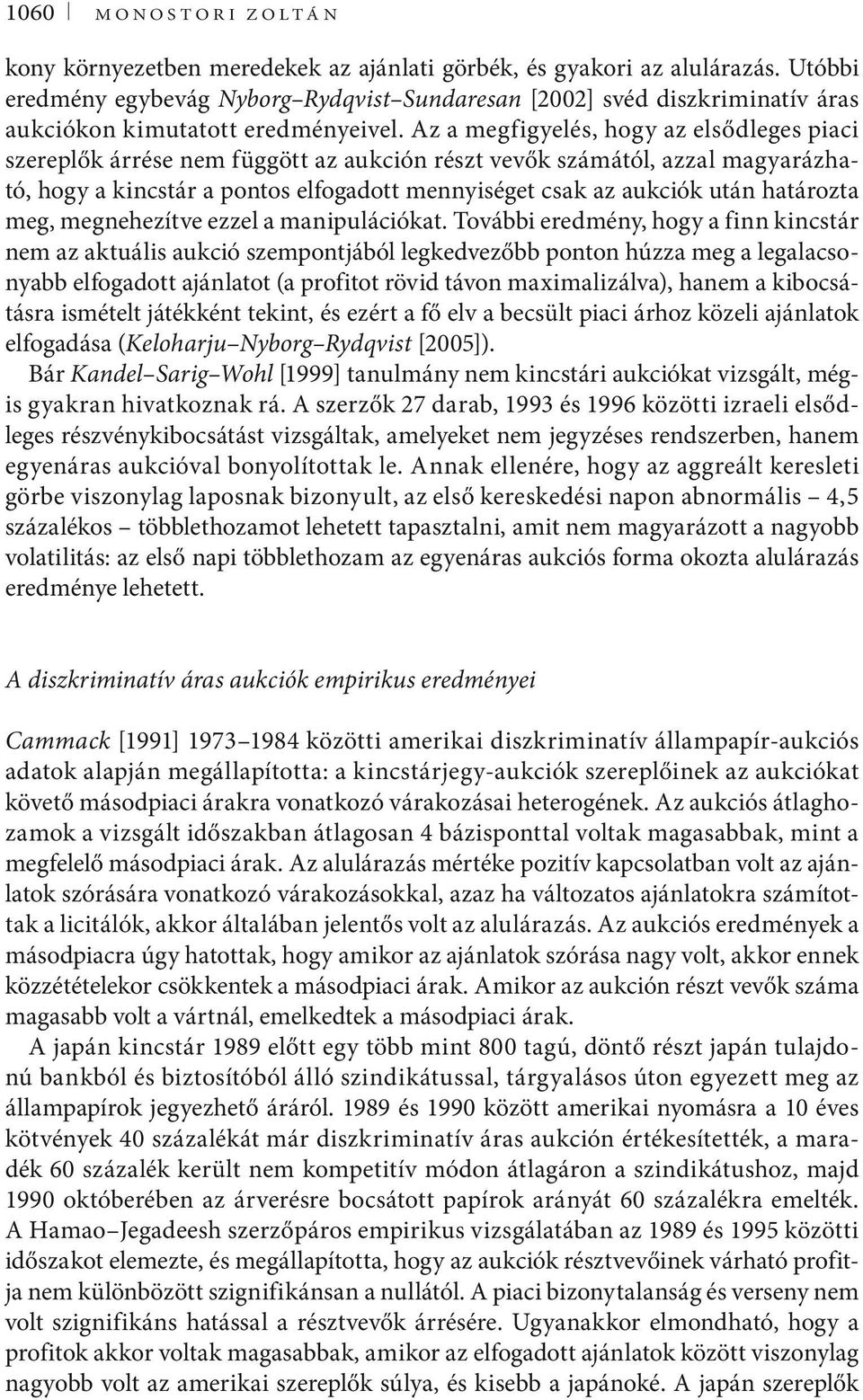 1060 MONOSTORI ZOLTÁN

kony környezetben meredekek az ajánlati görbék, és gyakori az alulárazás. Utóbbi eredmény egybevág Nyborg–Rydqvist–Sundaresan [2002] svéd diszkriminatív áras aukciókon kimutatott eredményeivel. Az a megfigyelés, hogy az elsődleges piaci szereplők árrése nem függött az aukción részt vevők számától, azzal magyarázható, hogy a kincstár a pontos elfogadott mennyiséget csak az aukciók után határozta meg, megnehezítve ezzel a manipulációkat. További eredmény, hogy a finn kincstár nem az aktuális aukció szempontjából legkedvezőbb ponton húzza meg a legalacsonyabb elfogadott ajánlatot (a profitot rövid távon maximalizálva), hanem a kibocsátásra ismételt játékként tekint, és ezért a fő elv a becsült piaci árhoz közeli ajánlatok elfogadása (Keloharju–Nyborg–Rydqvist [2005]).

Bár Kandel–Sarig–Wohl [1999] tanulmány nem kincstári aukciókat vizsgált, mégis gyakran hivatkoznak rá. A szerzők 27 darab, 1993 és 1996 közötti izraeli elsődleges részvénykibocsátást vizsgáltak, amelyeket nem jegyzéses rendszerben, hanem egyenáras aukcióval bonyolítottak le. Annak ellenére, hogy az aggreált keresleti görbe viszonylag laposnak bizonyult, az első kereskedési napon abnormális – 4,5 százalékos – többlethozamot lehetett tapasztalni, amit nem magyarázott a nagyobb volatilitás: az első napi többlethozam az egyenáras aukciós forma okozta alulárazás eredménye lehetett.

A diszkriminatív áras aukciók empirikus eredményei

Cammack [1991] 1973–1984 közötti amerikai diszkriminatív állampapír-aukciós adatok alapján megállapította: a kincstárjegy-aukciók szereplőinek az aukciókat követő másodpiaci árakra vonatkozó várakozásai heterogének. Az aukciós átlaghozamok a vizsgált időszakban átlagosan 4 bázisponttal voltak magasabbak, mint a megfelelő másodpiaci árak. Az alulárazás mértéke pozitív kapcsolatban volt az ajánlatok szórására vonatkozó várakozásokkal, azaz ha változatos ajánlatokra számítottak a licitálók, akkor általában jelentős volt az alulárazás. Az aukciós eredmények a másodpiacra úgy hatottak, hogy amikor az ajánlatok szórása nagy volt, akkor ennek közzétételekor csökkentek a másodpiaci árak. Amikor az aukción részt vevők száma magasabb volt a vártnál, emelkedtek a másodpiaci árak.

A japán kincstár 1989 előtt egy több mint 800 tagú, döntő részt japán tulajdonú bankból és biztosítóból álló szindikátussal, tárgyalásos úton egyezett meg az állampapírok jegyezhető áráról. 1989 és 1990 között amerikai nyomásra a 10 éves kötvények 40 százalékát már diszkriminatív áras aukción értékesítették, a maradék 60 százalék került nem kompetitív módon átlagáron a szindikátushoz, majd 1990 októberében az árverésre bocsátott papírok arányát 60 százalékra emelték. A Hamao–Jegadeesh szerzőpáros empirikus vizsgálatában az 1989 és 1995 közötti időszakot elemezte, és megállapította, hogy az aukciók résztvevőinek várható profitja nem különbözött szignifikánsan a nullától. A piaci bizonytalanság és verseny nem volt szignifikáns hatással a résztvevők árrésére. Ugyanakkor elmondható, hogy a profitok akkor voltak magasabbak, amikor az elfogadott ajánlatok között viszonylag nagyobb volt az amerikai szereplők súlya, és kisebb a japánoké. A japán szereplők